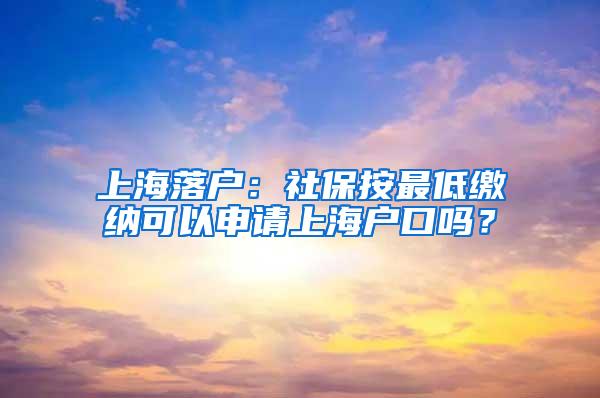 上海落户：社保按最低缴纳可以申请上海户口吗？